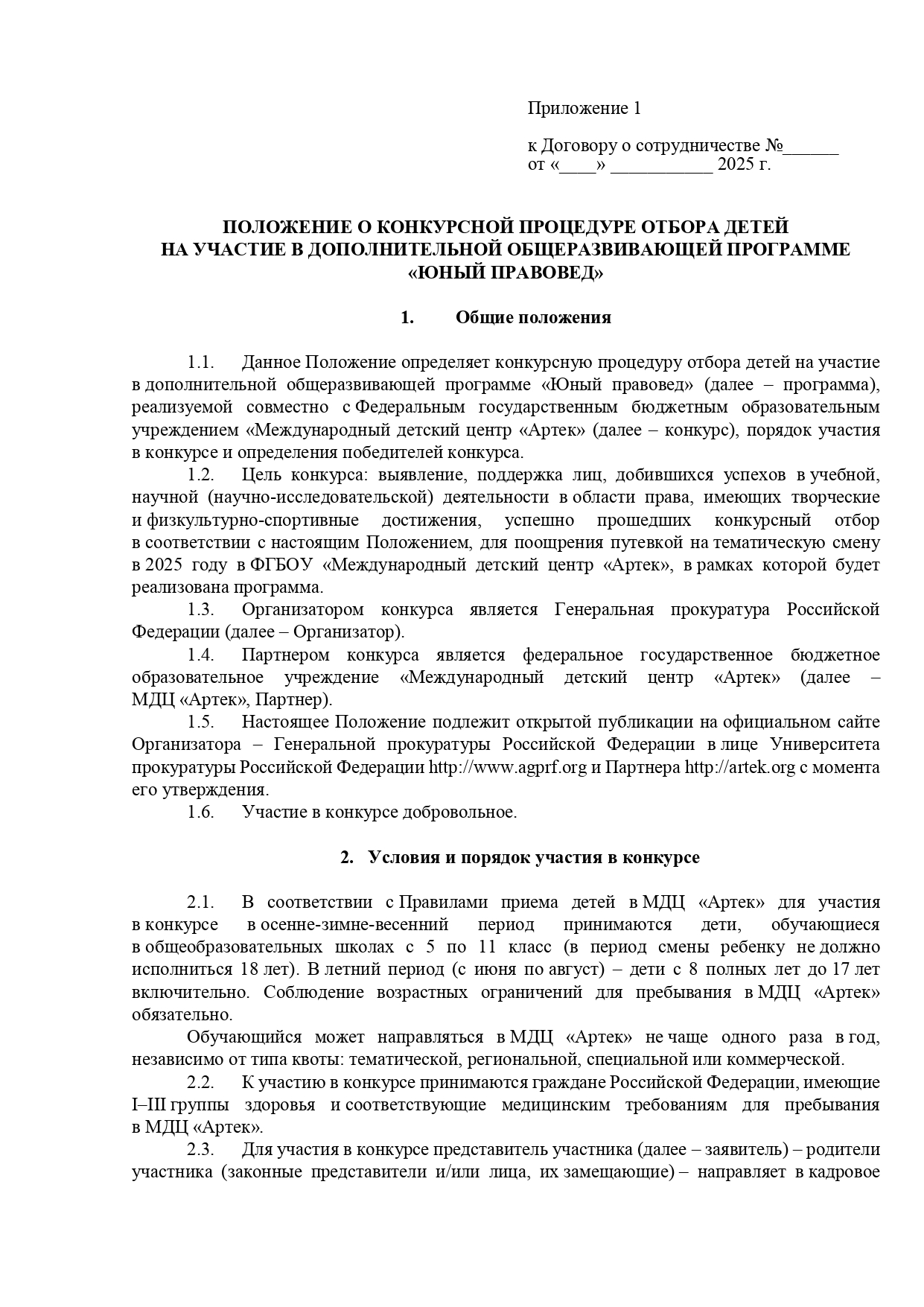 Приложение 1

к Договору о сотрудничестве №______
от «____» ___________ 2025 г.

ПОЛОЖЕНИЕ О КОНКУРСНОЙ ПРОЦЕДУРЕ ОТБОРА ДЕТЕЙ
НА УЧАСТИЕ В ДОПОЛНИТЕЛЬНОЙ ОБЩЕРАЗВИВАЮЩЕЙ ПРОГРАММЕ
«ЮНЫЙ ПРАВОВЕД»

1. Общие положения

1.1. Данное Положение определяет конкурсную процедуру отбора детей на участие в дополнительной общеразвивающей программе «Юный правовед» (далее – программа), реализуемой совместно с Федеральным государственным бюджетным образовательным учреждением «Международный детский центр «Артек» (далее – конкурс), порядок участия в конкурсе и определения победителей конкурса.

1.2. Цель конкурса: выявление, поддержка лиц, добившихся успехов в учебной, научной (научно-исследовательской) деятельности в области права, имеющих творческие и физкультурно-спортивные достижения, успешно прошедших конкурсный отбор в соответствии с настоящим Положением, для поощрения путевкой на тематическую смену в 2025 году в ФГБОУ «Международный детский центр «Артек», в рамках которой будет реализована программа.

1.3. Организатором конкурса является Генеральная прокуратура Российской Федерации (далее – Организатор).

1.4. Партнером конкурса является федеральное государственное бюджетное образовательное учреждение «Международный детский центр «Артек» (далее – МДЦ «Артек», Партнер).

1.5. Настоящее Положение подлежит открытой публикации на официальном сайте Организатора – Генеральной прокуратуры Российской Федерации в лице Университета прокуратуры Российской Федерации http://www.agprf.org и Партнера http://artek.org с момента его утверждения.

1.6. Участие в конкурсе добровольное.

2. Условия и порядок участия в конкурсе

2.1. В соответствии с Правилами приема детей в МДЦ «Артек» для участия в конкурсе в осенне-зимне-весенний период принимаются дети, обучающиеся в общеобразовательных школах с 5 по 11 класс (в период смены ребенку не должно исполниться 18 лет). В летний период (с июня по август) – дети с 8 полных лет до 17 лет включительно. Соблюдение возрастных ограничений для пребывания в МДЦ «Артек» обязательно.

Обучающийся может направляться в МДЦ «Артек» не чаще одного раза в год, независимо от типа квоты: тематической, региональной, специальной или коммерческой.

2.2. К участию в конкурсе принимаются граждане Российской Федерации, имеющие I–III группы здоровья и соответствующие медицинским требованиям для пребывания в МДЦ «Артек».

2.3. Для участия в конкурсе представитель участника (далее – заявитель) – родители участника (законные представители и/или лица, их замещающие) – направляет в кадровое